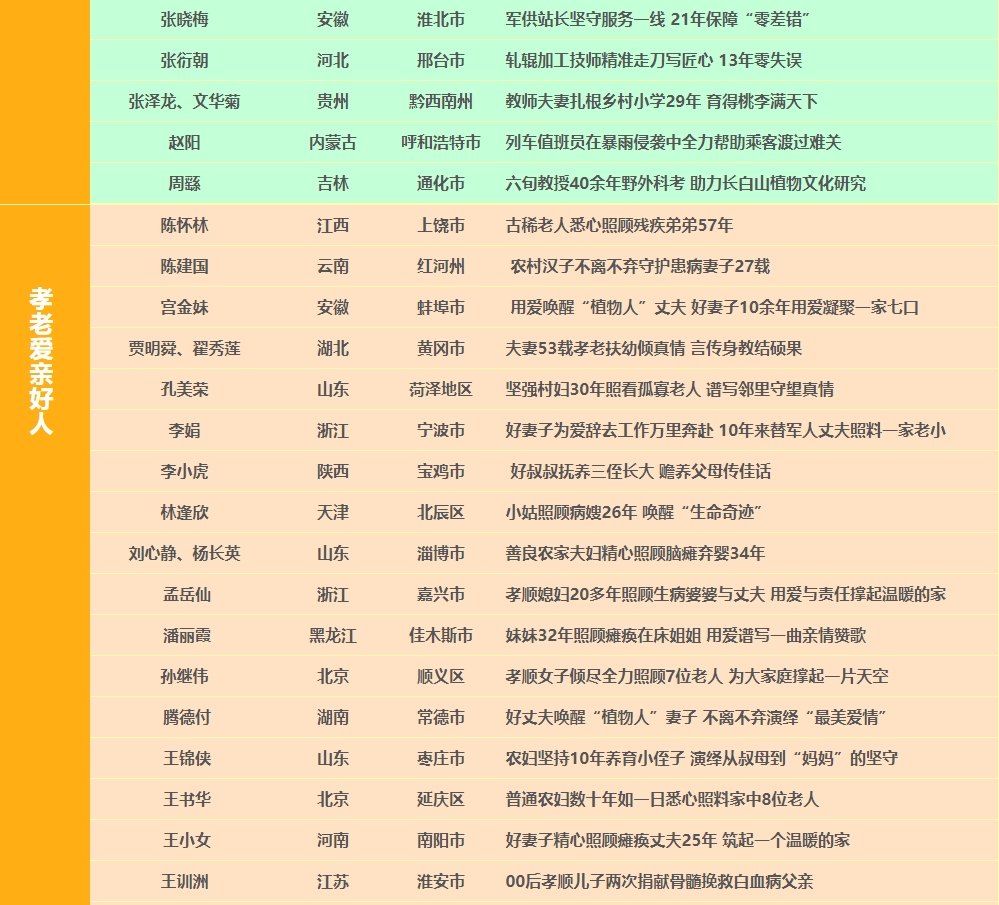 | | | | | |
|---|---|---|---|---|
| | 张晓梅 | 安徽 | 淮北市 | 军供站长坚守服务一线 21年保障“零差错” |
| | 张衍朝 | 河北 | 邢台市 | 轧辊加工技师精准走刀写匠心 13年零失误 |
| | 张泽龙、文华菊 | 贵州 | 黔西南州 | 教师夫妻扎根乡村小学29年 育得桃李满天下 |
| | 赵阳 | 内蒙古 | 呼和浩特市 | 列车值班员在暴雨侵袭中全力帮助乘客渡过难关 |
| | 周繇 | 吉林 | 通化市 | 六旬教授40余年野外科考 助力长白山植物文化研究 |
| 孝老爱亲好人 | 陈怀林 | 江西 | 上饶市 | 古稀老人悉心照顾残疾弟弟57年 |
| | 陈建国 | 云南 | 红河州 | 农村汉子不离不弃守护患病妻子27载 |
| | 宫金妹 | 安徽 | 蚌埠市 | 用爱唤醒“植物人”丈夫 好妻子10余年用爱凝聚一家七口 |
| | 贾明舜、翟秀莲 | 湖北 | 黄冈市 | 夫妻53载孝老扶幼倾真情 言传身教结硕果 |
| | 孔美荣 | 山东 | 菏泽地区 | 坚强村妇30年照看孤寡老人 谱写邻里守望真情 |
| | 李娟 | 浙江 | 宁波市 | 好妻子为爱辞去工作万里奔赴 10年来替军人丈夫照料一家老小 |
| | 李小虎 | 陕西 | 宝鸡市 | 好叔叔抚养三侄长大 赡养父母传佳话 |
| | 林逢欣 | 天津 | 北辰区 | 小姑照顾病嫂26年 唤醒“生命奇迹” |
| | 刘心静、杨长英 | 山东 | 淄博市 | 善良农家夫妇精心照顾脑瘫弃婴34年 |
| | 孟岳仙 | 浙江 | 嘉兴市 | 孝顺媳妇20多年照顾生病婆婆与丈夫 用爱与责任撑起温暖的家 |
| | 潘丽霞 | 黑龙江 | 佳木斯市 | 妹妹32年照顾瘫痪在床姐姐 用爱谱写一曲亲情赞歌 |
| | 孙继伟 | 北京 | 顺义区 | 孝顺女子倾尽全力照顾7位老人 为大家庭撑起一片天空 |
| | 腾德付 | 湖南 | 常德市 | 好丈夫唤醒“植物人”妻子 不离不弃演绎“最美爱情” |
| | 王锦侠 | 山东 | 枣庄市 | 农妇坚持10年养育小侄子 演绎从叔母到“妈妈”的坚守 |
| | 王书华 | 北京 | 延庆区 | 普通农妇数十年如一日悉心照料家中8位老人 |
| | 王小女 | 河南 | 南阳市 | 好妻子精心照顾瘫痪丈夫25年 筑起一个温暖的家 |
| | 王训洲 | 江苏 | 淮安市 | 00后孝顺儿子两次捐献骨髓挽救白血病父亲 |